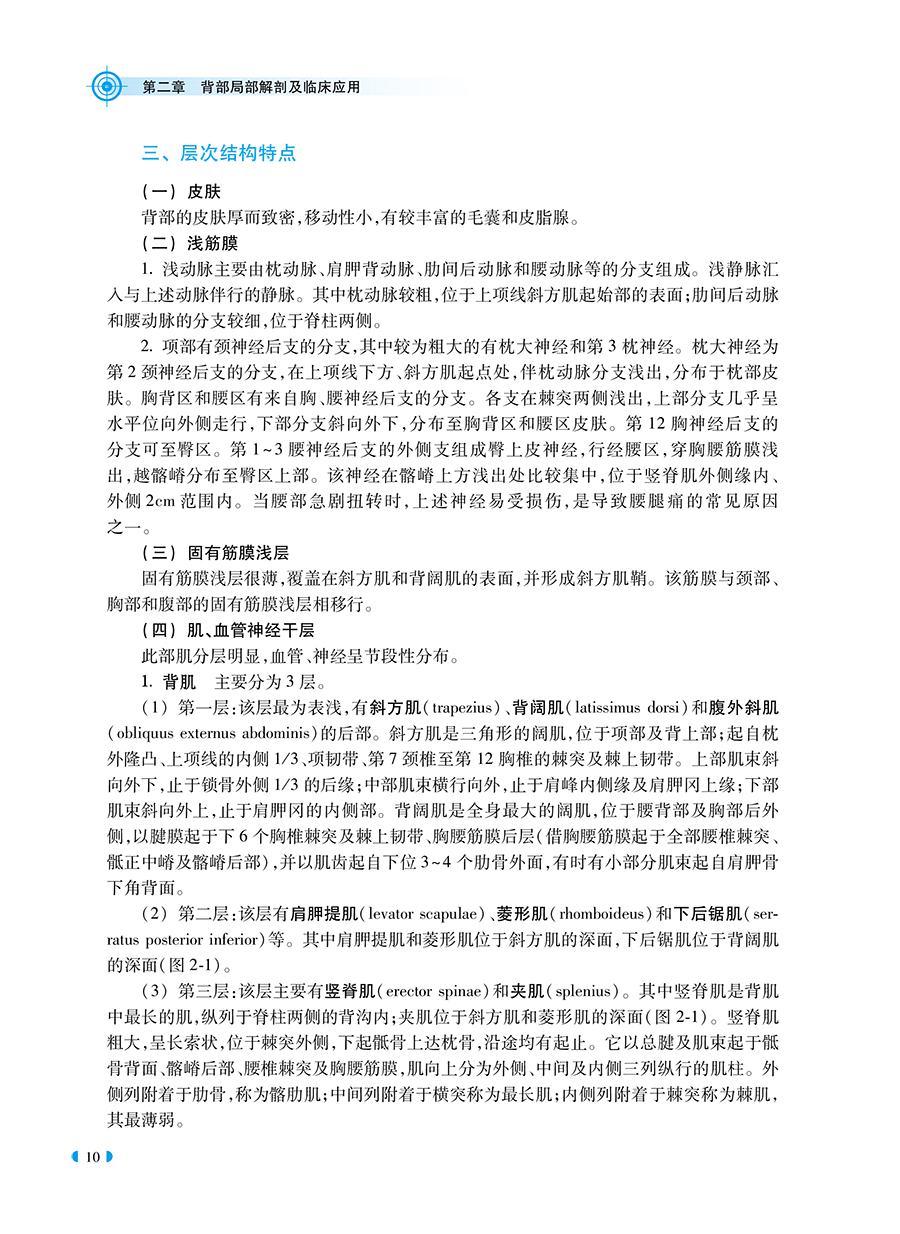 第二章　背部局部解剖及临床应用

三、层次结构特点

（一）皮肤

背部的皮肤厚而致密，移动性小，有较丰富的毛囊和皮脂腺。

（二）浅筋膜

1. 浅动脉主要由枕动脉、肩胛背动脉、肋间后动脉和腰动脉等的分支组成。浅静脉汇入与上述动脉伴行的静脉。其中枕动脉较粗，位于上项线斜方肌起始部的表面；肋间后动脉和腰动脉的分支较细，位于脊柱两侧。

2. 项部有颈神经后支的分支，其中较为粗大的有枕大神经和第3枕神经。枕大神经为第2颈神经后支的分支，在上项线下方、斜方肌起点处，伴枕动脉分支浅出，分布于枕部皮肤。胸背区和腰区有来自胸、腰神经后支的分支。各支在棘突两侧浅出，上部分支几乎呈水平位向外侧走行，下部分支斜向外下，分布至胸背区和腰区皮肤。第12胸神经后支的分支可至臀区。第1~3腰神经后支的外侧支组成臀上皮神经，行经腰区，穿胸腰筋膜浅出，越髂嵴分布至臀区上部。该神经在髂嵴上方浅出处比较集中，位于竖脊肌外侧缘内、外侧2cm范围内。当腰部急剧扭转时，上述神经易受损伤，是导致腰腿痛的常见原因之一。

（三）固有筋膜浅层

固有筋膜浅层很薄，覆盖在斜方肌和背阔肌的表面，并形成斜方肌鞘。该筋膜与颈部、胸部和腹部的固有筋膜浅层相移行。

（四）肌、血管神经干层

此部肌分层明显，血管、神经呈节段性分布。

1. 背肌　主要分为3层。

（1）第一层：该层最为表浅，有斜方肌（trapezius）、背阔肌（latissimus dorsi）和腹外斜肌（obliquus externus abdominis）的后部。斜方肌是三角形的阔肌，位于项部及背上部；起自枕外隆凸、上项线的内侧1/3、项韧带、第7颈椎至第12胸椎的棘突及棘上韧带。上部肌束斜向外下，止于锁骨外侧1/3的后缘；中部肌束横行向外，止于肩峰内侧缘及肩胛冈上缘；下部肌束斜向外上，止于肩胛冈的内侧部。背阔肌是全身最大的阔肌，位于腰背部及胸部后外侧，以腱膜起于下6个胸椎棘突及棘上韧带、胸腰筋膜后层（借胸腰筋膜起于全部腰椎棘突、骶正中嵴及髂嵴后部），并以肌齿起自下位3~4个肋骨外面，有时有小部分肌束起自肩胛骨下角背面。

（2）第二层：该层有肩胛提肌（levator scapulae）、菱形肌（rhomboideus）和下后锯肌（serratus posterior inferior）等。其中肩胛提肌和菱形肌位于斜方肌的深面，下后锯肌位于背阔肌的深面（图2-1）。

（3）第三层：该层主要有竖脊肌（erector spinae）和夹肌（splenius）。其中竖脊肌是背肌中最长的肌，纵列于脊柱两侧的背沟内；夹肌位于斜方肌和菱形肌的深面（图2-1）。竖脊肌粗大，呈长索状，位于棘突外侧，下起骶骨上达枕骨，沿途均有起止。它以总腱及肌束起于骶骨背面、髂嵴后部、腰椎棘突及胸腰筋膜，肌向上分为外侧、中间及内侧三列纵行的肌柱。外侧列附着于肋骨，称为髂肋肌；中间列附着于横突称为最长肌；内侧列附着于棘突称为棘肌，其最薄弱。

10